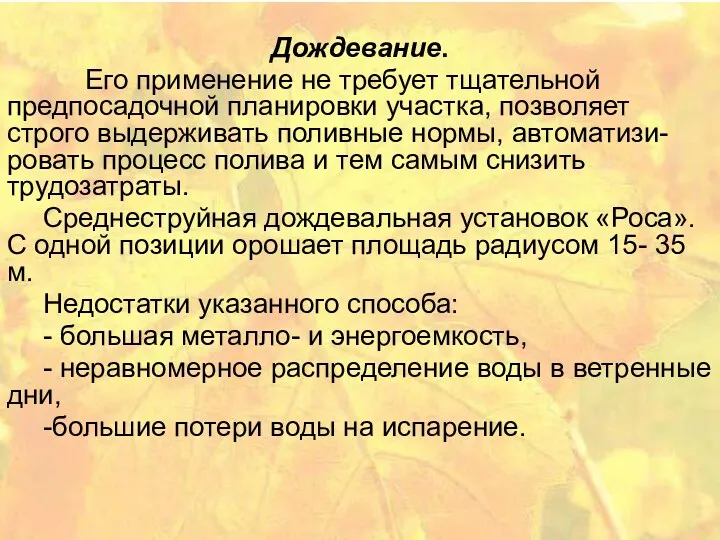 Дождевание.

Его применение не требует тщательной предпосадочной планировки участка, позволяет строго выдерживать поливные нормы, автоматизировать процесс полива и тем самым снизить трудозатраты.

Среднеструйная дождевальная установок «Роса». С одной позиции орошает площадь радиусом 15- 35 м.

Недостатки указанного способа:

- большая металло- и энергоемкость,

- неравномерное распределение воды в ветренные дни,

-большие потери воды на испарение.